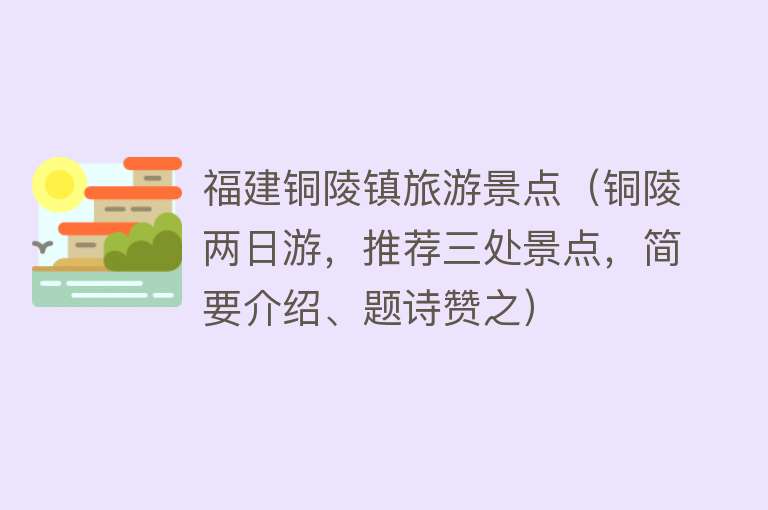 福建铜陵镇旅游景点（铜陵两日游，推荐三处景点，简要介绍、题诗赞之）